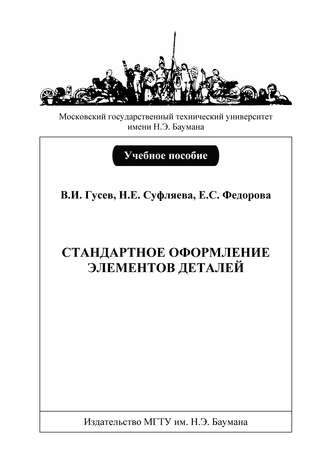 Московский государственный технический университет имени Н.Э. Баумана

Учебное пособие

В.И. Гусев, Н.Е. Суфляева, Е.С. Федорова

СТАНДАРТНОЕ ОФОРМЛЕНИЕ ЭЛЕМЕНТОВ ДЕТАЛЕЙ

Издательство МГТУ им. Н.Э. Баумана